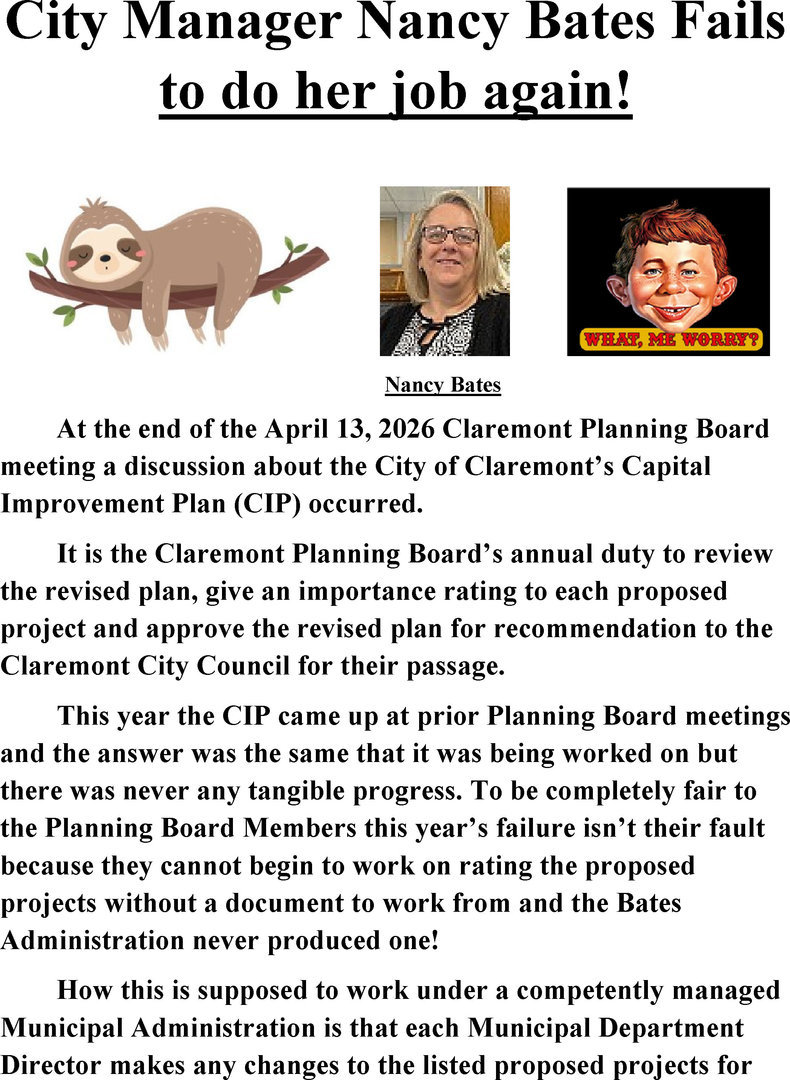 City Manager Nancy Bates Fails to do her job again!

WHAT, ME WORRY?

Nancy Bates

At the end of the April 13, 2026 Claremont Planning Board meeting a discussion about the City of Claremont's Capital Improvement Plan (CIP) occurred.

It is the Claremont Planning Board's annual duty to review the revised plan, give an importance rating to each proposed project and approve the revised plan for recommendation to the Claremont City Council for their passage.

This year the CIP came up at prior Planning Board meetings and the answer was the same that it was being worked on but there was never any tangible progress. To be completely fair to the Planning Board Members this year's failure isn't their fault because they cannot begin to work on rating the proposed projects without a document to work from and the Bates Administration never produced one!

How this is supposed to work under a competently managed Municipal Administration is that each Municipal Department Director makes any changes to the listed proposed projects for